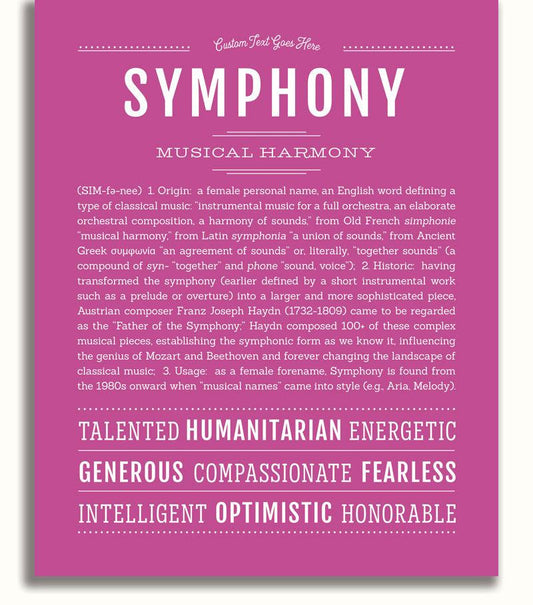 Custom Text Goes Here

SYMPHONY

MUSICAL HARMONY

(SIM-fə-nee) 1. Origin: a female personal name, an English word defining a type of classical music: "instrumental music for a full orchestra, an elaborate orchestral composition, a harmony of sounds," from Old French simphonie "musical harmony," from Latin symphonia "a union of sounds," from Ancient Greek συμφωνία "an agreement of sounds" or, literally, "together sounds" (a compound of syn- "together" and phone "sound, voice"); 2. Historic: having transformed the symphony (earlier defined by a short instrumental work such as a prelude or overture) into a larger and more sophisticated piece, Austrian composer Franz Joseph Haydn (1732-1809) came to be regarded as the "Father of the Symphony;" Haydn composed 100+ of these complex musical pieces, establishing the symphonic form as we know it, influencing the genius of Mozart and Beethoven and forever changing the landscape of classical music; 3. Usage: as a female forename, Symphony is found from the 1980s onward when "musical names" came into style (e.g., Aria, Melody).

TALENTED HUMANITARIAN ENERGETIC

GENEROUS COMPASSIONATE FEARLESS

INTELLIGENT OPTIMISTIC HONORABLE